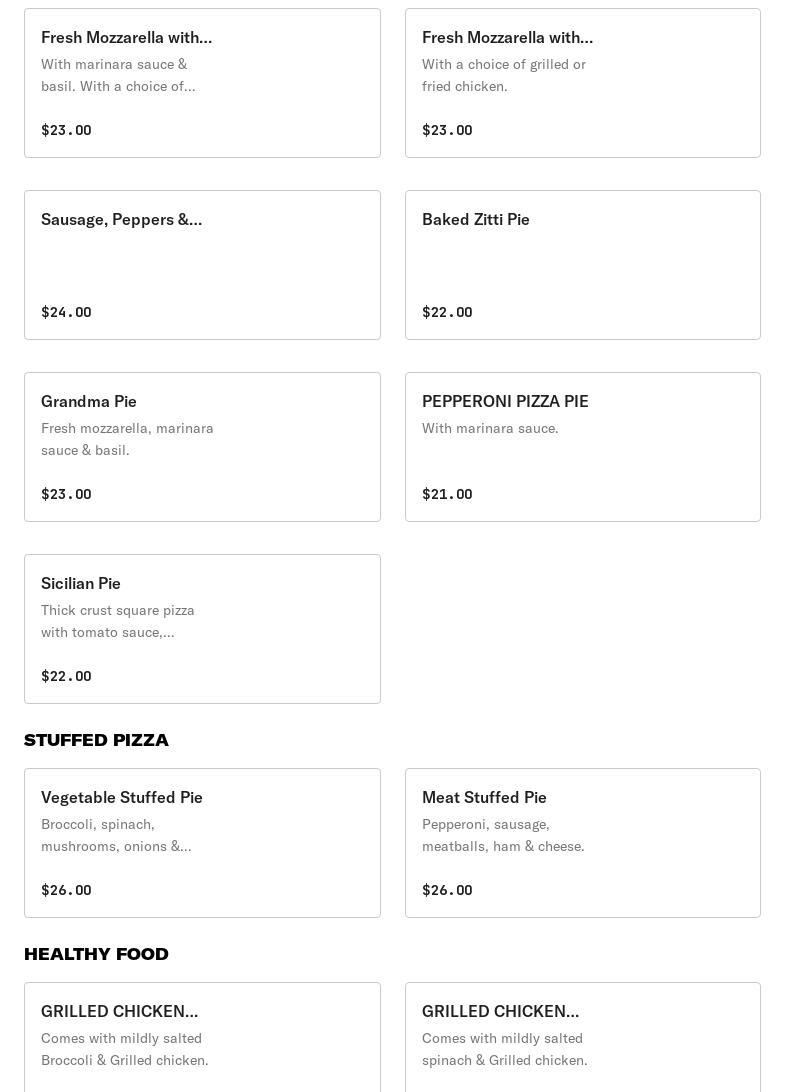 Fresh Mozzarella with...
With marinara sauce & basil. With a choice of...
$23.00

Fresh Mozzarella with...
With a choice of grilled or fried chicken.
$23.00

Sausage, Peppers &...
$24.00

Baked Zitti Pie
$22.00

Grandma Pie
Fresh mozzarella, marinara sauce & basil.
$23.00

PEPPERONI PIZZA PIE
With marinara sauce.
$21.00

Sicilian Pie
Thick crust square pizza with tomato sauce,...
$22.00

STUFFED PIZZA

Vegetable Stuffed Pie
Broccoli, spinach, mushrooms, onions &...
$26.00

Meat Stuffed Pie
Pepperoni, sausage, meatballs, ham & cheese.
$26.00

HEALTHY FOOD

GRILLED CHICKEN...
Comes with mildly salted Broccoli & Grilled chicken.

GRILLED CHICKEN...
Comes with mildly salted spinach & Grilled chicken.